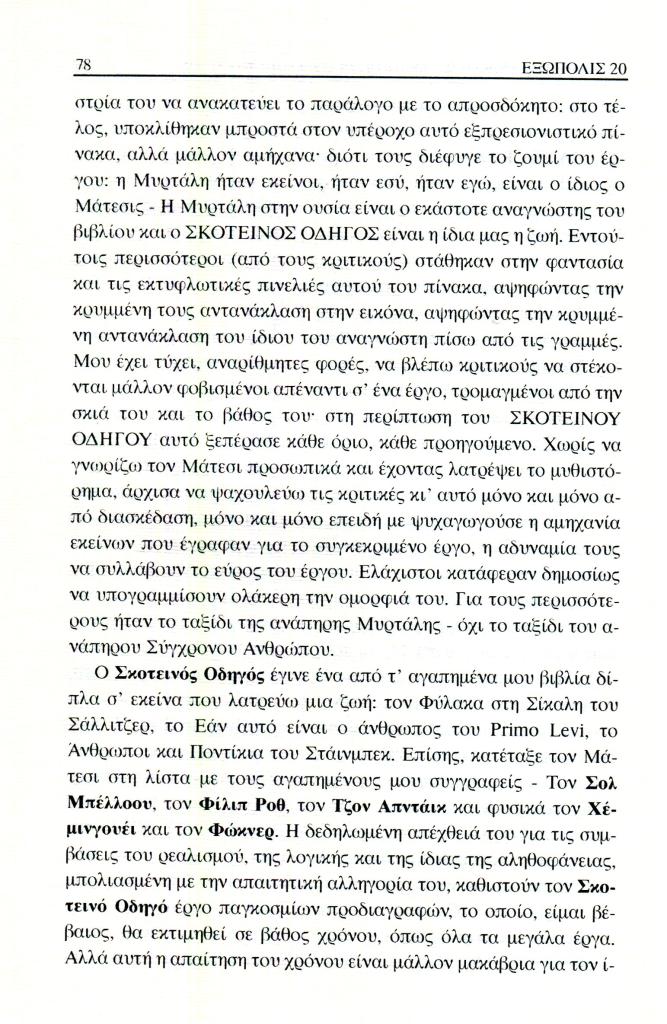 78 ΕΞΩΠΟΛΙΣ 20

στρία του να ανακατεύει το παράλογο με το απροσδόκητο: στο τέλος, υποκλίθηκαν μπροστά στον υπέροχο αυτό εξπρεσιονιστικό πίνακα, αλλά μάλλον αμήχανα· διότι τους διέφυγε το ζουμί του έργου: η Μυρτάλη ήταν εκείνοι, ήταν εσύ, ήταν εγώ, είναι ο ίδιος ο Μάτεσις - Η Μυρτάλη στην ουσία είναι ο εκάστοτε αναγνώστης του βιβλίου και ο ΣΚΟΤΕΙΝΟΣ ΟΔΗΓΟΣ είναι η ίδια μας η ζωή. Εντούτοις περισσότεροι (από τους κριτικούς) στάθηκαν στην φαντασία και τις εκτυφλωτικές πινελιές αυτού του πίνακα, αψηφώντας την κρυμμένη τους αντανάκλαση στην εικόνα, αψηφώντας την κρυμμένη αντανάκλαση του ίδιου του αναγνώστη πίσω από τις γραμμές. Μου έχει τύχει, αναρίθμητες φορές, να βλέπω κριτικούς να στέκονται μάλλον φοβισμένοι απέναντι σ' ένα έργο, τρομαγμένοι από την σκιά του και το βάθος του· στη περίπτωση του ΣΚΟΤΕΙΝΟΥ ΟΔΗΓΟΥ αυτό ξεπέρασε κάθε όριο, κάθε προηγούμενο. Χωρίς να γνωρίζω τον Μάτεσι προσωπικά και έχοντας λατρέψει το μυθιστόρημα, άρχισα να ψαχουλεύω τις κριτικές κι' αυτό μόνο και μόνο από διασκέδαση, μόνο και μόνο επειδή με ψυχαγωγούσε η αμηχανία εκείνων που έγραφαν για το συγκεκριμένο έργο, η αδυναμία τους να συλλάβουν το εύρος του έργου. Ελάχιστοι κατάφεραν δημοσίως να υπογραμμίσουν ολάκερη την ομορφιά του. Για τους περισσότερους ήταν το ταξίδι της ανάπηρης Μυρτάλης - όχι το ταξίδι του ανάπηρου Σύγχρονου Ανθρώπου.

Ο Σκοτεινός Οδηγός έγινε ένα από τ' αγαπημένα μου βιβλία δίπλα σ' εκείνα που λατρεύω μια ζωή: τον Φύλακα στη Σίκαλη του Σάλλιτζερ, το Εάν αυτό είναι ο άνθρωπος του Primo Levi, το Άνθρωποι και Ποντίκια του Στάινμπεκ. Επίσης, κατέταξε τον Μάτεσι στη λίστα με τους αγαπημένους μου συγγραφείς - Τον Σολ Μπέλλοου, τον Φίλιπ Ροθ, τον Τζον Απντάικ και φυσικά τον Χέμινγουέι και τον Φώκνερ. Η δεδηλωμένη απέχθειά του για τις συμβάσεις του ρεαλισμού, της λογικής και της ίδιας της αληθοφάνειας, μπολιασμένη με την απαιτητική αλληγορία του, καθιστούν τον Σκοτεινό Οδηγό έργο παγκοσμίων προδιαγραφών, το οποίο, είμαι βέβαιος, θα εκτιμηθεί σε βάθος χρόνου, όπως όλα τα μεγάλα έργα. Αλλά αυτή η απαίτηση του χρόνου είναι μάλλον μακάβρια για τον ί-